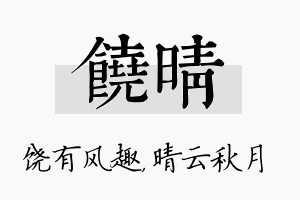 饒晴

饶有风趣,晴云秋月